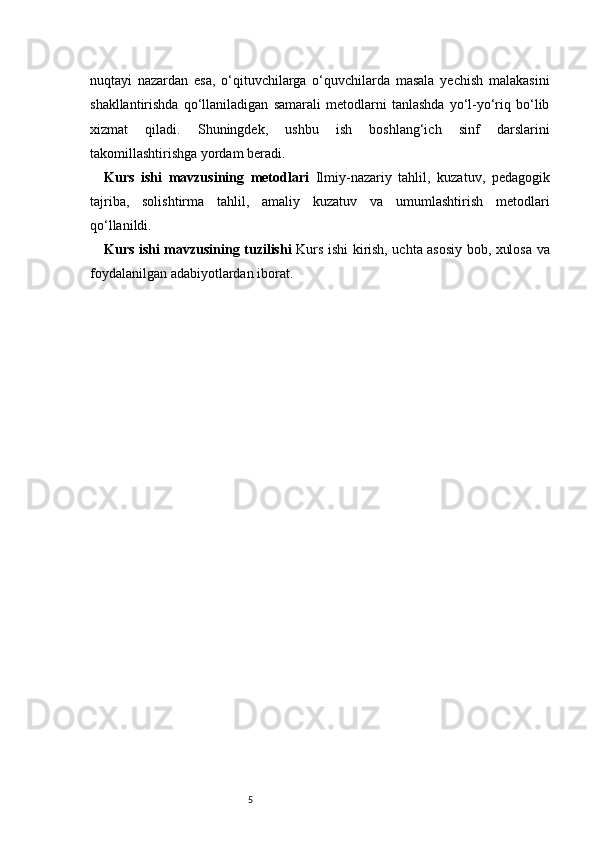 Docx.uz Docx.uz Docx.uz

nuqtayi nazardan esa, o‘qituvchilarga o‘quvchilarda masala yechish malakasini shakllantirishda qo‘llaniladigan samarali metodlarni tanlashda yo‘l-yo‘riq bo‘lib xizmat qiladi. Shuningdek, ushbu ish boshlang‘ich sinf darslarini takomillashtirishga yordam beradi.

Kurs ishi mavzusining metodlari Ilmiy-nazariy tahlil, kuzatuv, pedagogik tajriba, solishtirma tahlil, amaliy kuzatuv va umumlashtirish metodlari qo‘llanildi.

Kurs ishi mavzusining tuzilishi Kurs ishi kirish, uchta asosiy bob, xulosa va foydalanilgan adabiyotlardan iborat.

Docx.uz Docx.uz Docx.uz

Docx.uz Docx.uz Docx.uz

Docx.uz Docx.uz Docx.uz

5